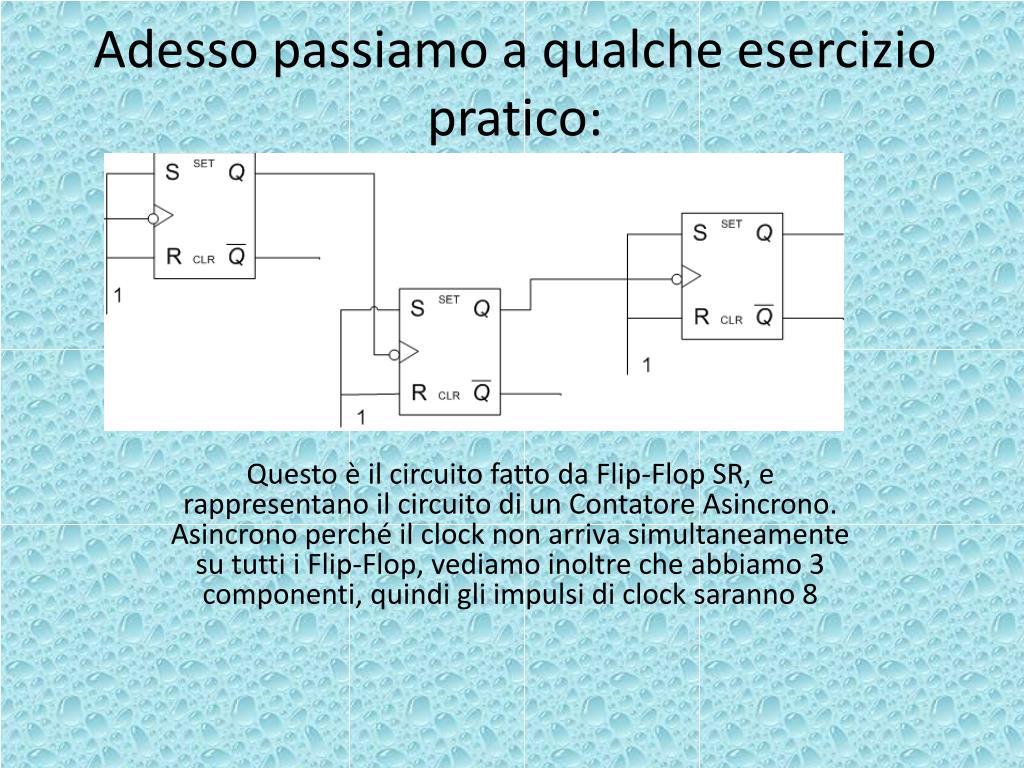 Adesso passiamo a qualche esercizio pratico:

S SET Q
R CLR $\overline{Q}$
1

S SET Q
R CLR $\overline{Q}$
1

S SET Q
R CLR $\overline{Q}$
1

Questo è il circuito fatto da Flip-Flop SR, e rappresentano il circuito di un Contatore Asincrono. Asincrono perché il clock non arriva simultaneamente su tutti i Flip-Flop, vediamo inoltre che abbiamo 3 componenti, quindi gli impulsi di clock saranno 8